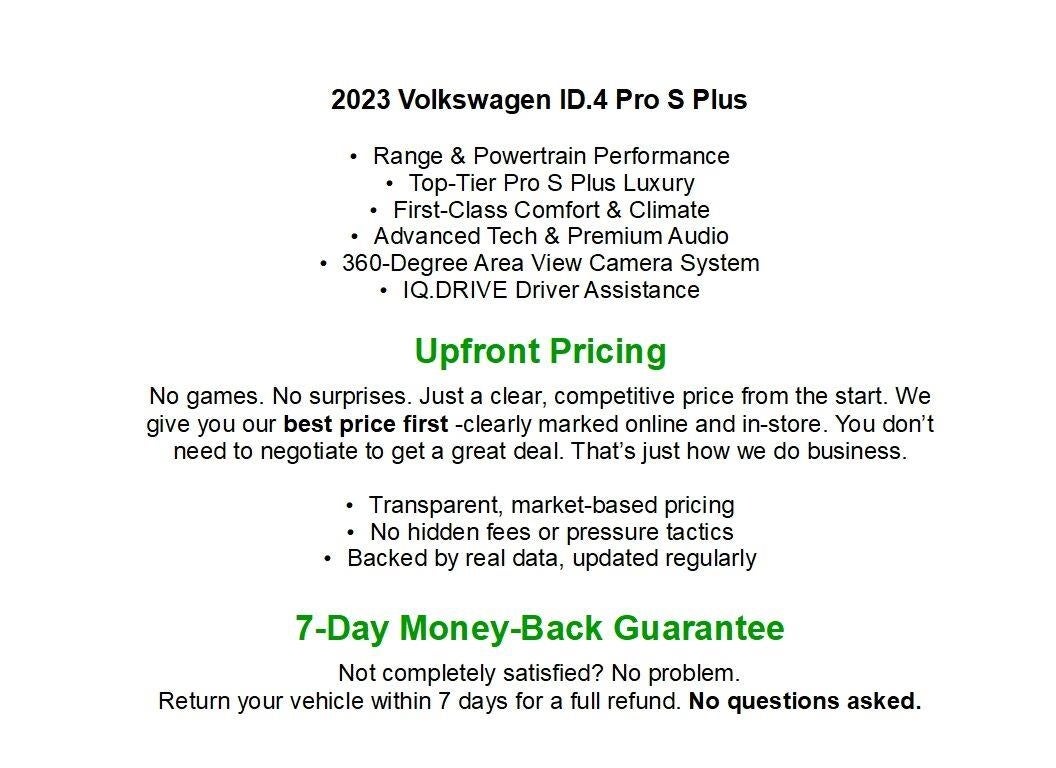 2023 Volkswagen ID.4 Pro S Plus

• Range & Powertrain Performance
• Top-Tier Pro S Plus Luxury
• First-Class Comfort & Climate
• Advanced Tech & Premium Audio
• 360-Degree Area View Camera System
• IQ.DRIVE Driver Assistance

Upfront Pricing

No games. No surprises. Just a clear, competitive price from the start. We give you our best price first -clearly marked online and in-store. You don't need to negotiate to get a great deal. That's just how we do business.

• Transparent, market-based pricing
• No hidden fees or pressure tactics
• Backed by real data, updated regularly

7-Day Money-Back Guarantee

Not completely satisfied? No problem.
Return your vehicle within 7 days for a full refund. No questions asked.